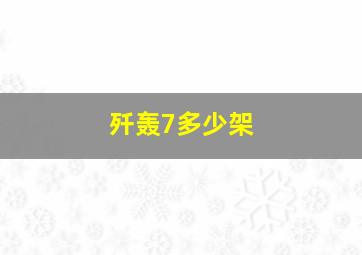 歼轰7多少架